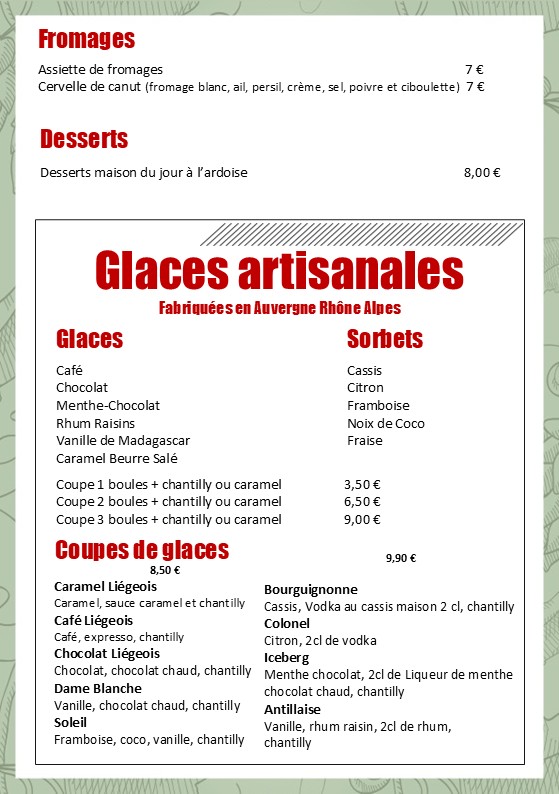 Fromages

Assiette de fromages 7 €
Cervelle de canut (fromage blanc, ail, persil, crème, sel, poivre et ciboulette) 7 €

Desserts

Desserts maison du jour à l'ardoise 8,00 €

Glaces artisanales

Fabriquées en Auvergne Rhône Alpes

Glaces

Café
Chocolat
Menthe-Chocolat
Rhum Raisins
Vanille de Madagascar
Caramel Beurre Salé

Sorbets

Cassis
Citron
Framboise
Noix de Coco
Fraise

Coupe 1 boules + chantilly ou caramel 3,50 €
Coupe 2 boules + chantilly ou caramel 6,50 €
Coupe 3 boules + chantilly ou caramel 9,00 €

Coupes de glaces

8,50 €

Caramel Liégeois
Caramel, sauce caramel et chantilly
Café Liégeois
Café, expresso, chantilly
Chocolat Liégeois
Chocolat, chocolat chaud, chantilly
Dame Blanche
Vanille, chocolat chaud, chantilly
Soleil
Framboise, coco, vanille, chantilly

9,90 €

Bourguignonne
Cassis, Vodka au cassis maison 2 cl, chantilly
Colonel
Citron, 2cl de vodka
Iceberg
Menthe chocolat, 2cl de Liqueur de menthe chocolat chaud, chantilly
Antillaise
Vanille, rhum raisin, 2cl de rhum, chantilly